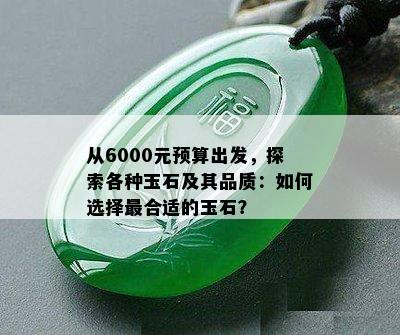 福

从6000元预算出发，探索各种玉石及其品质：如何选择最合适的玉石？